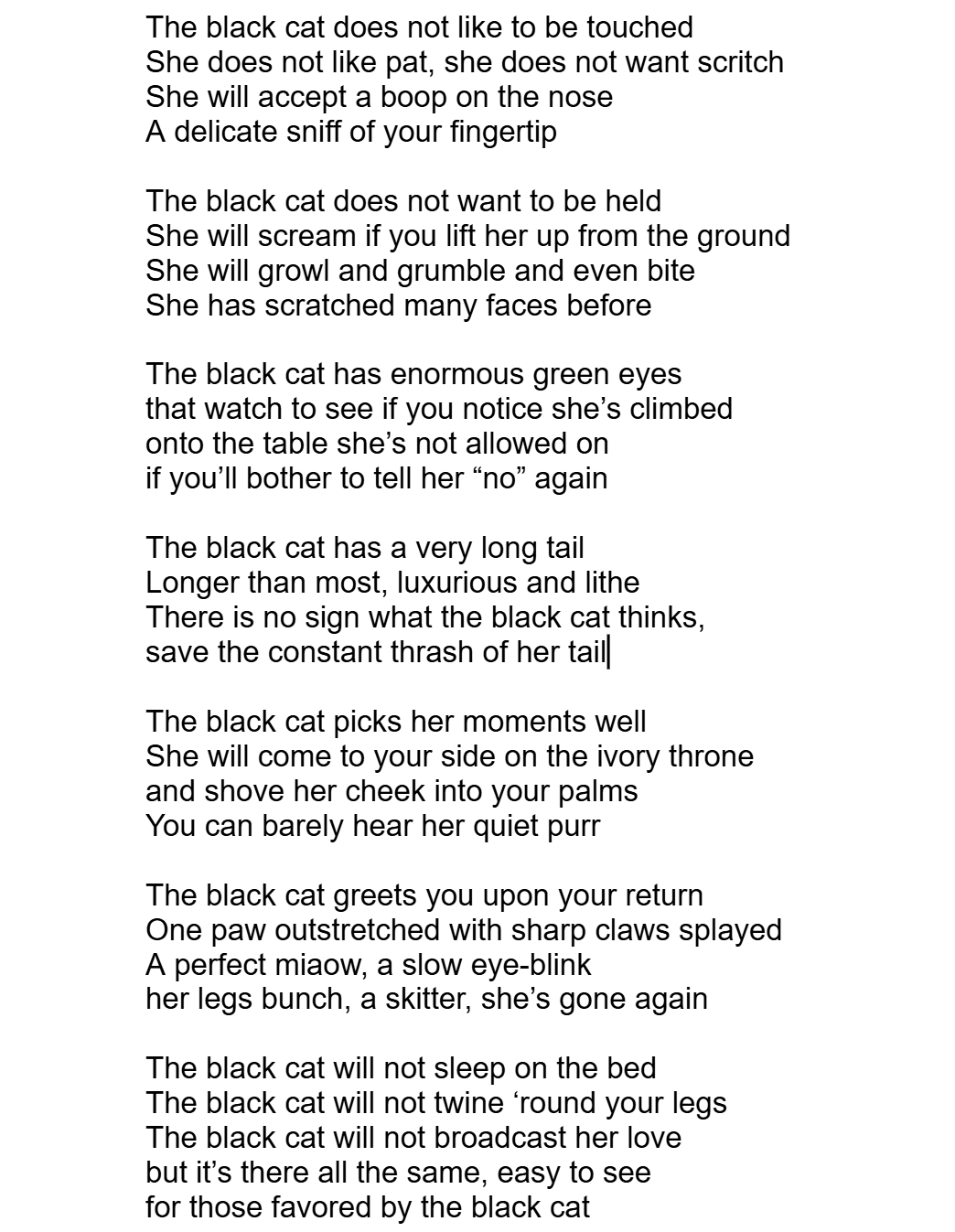 The black cat does not like to be touched
She does not like pat, she does not want scritch
She will accept a boop on the nose
A delicate sniff of your fingertip

The black cat does not want to be held
She will scream if you lift her up from the ground
She will growl and grumble and even bite
She has scratched many faces before

The black cat has enormous green eyes
that watch to see if you notice she’s climbed
onto the table she’s not allowed on
if you’ll bother to tell her “no” again

The black cat has a very long tail
Longer than most, luxurious and lithe
There is no sign what the black cat thinks,
save the constant thrash of her tail

The black cat picks her moments well
She will come to your side on the ivory throne
and shove her cheek into your palms
You can barely hear her quiet purr

The black cat greets you upon your return
One paw outstretched with sharp claws splayed
A perfect miaow, a slow eye-blink
her legs bunch, a skitter, she’s gone again

The black cat will not sleep on the bed
The black cat will not twine ‘round your legs
The black cat will not broadcast her love
but it’s there all the same, easy to see
for those favored by the black cat